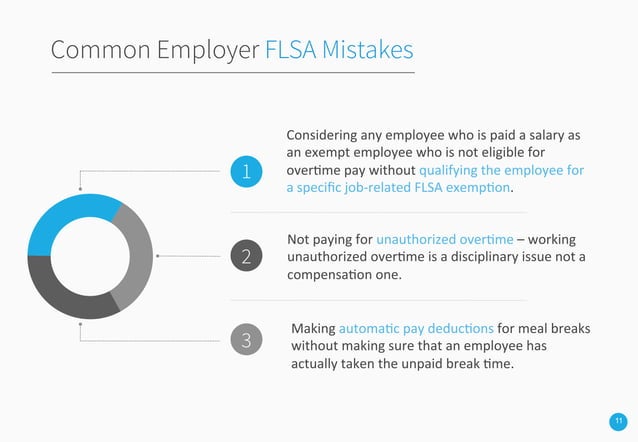 Common Employer FLSA Mistakes

1

Considering any employee who is paid a salary as an exempt employee who is not eligible for overtime pay without qualifying the employee for a specific job-related FLSA exemption.

2

Not paying for unauthorized overtime – working unauthorized overtime is a disciplinary issue not a compensation one.

3

Making automatic pay deductions for meal breaks without making sure that an employee has actually taken the unpaid break time.

11